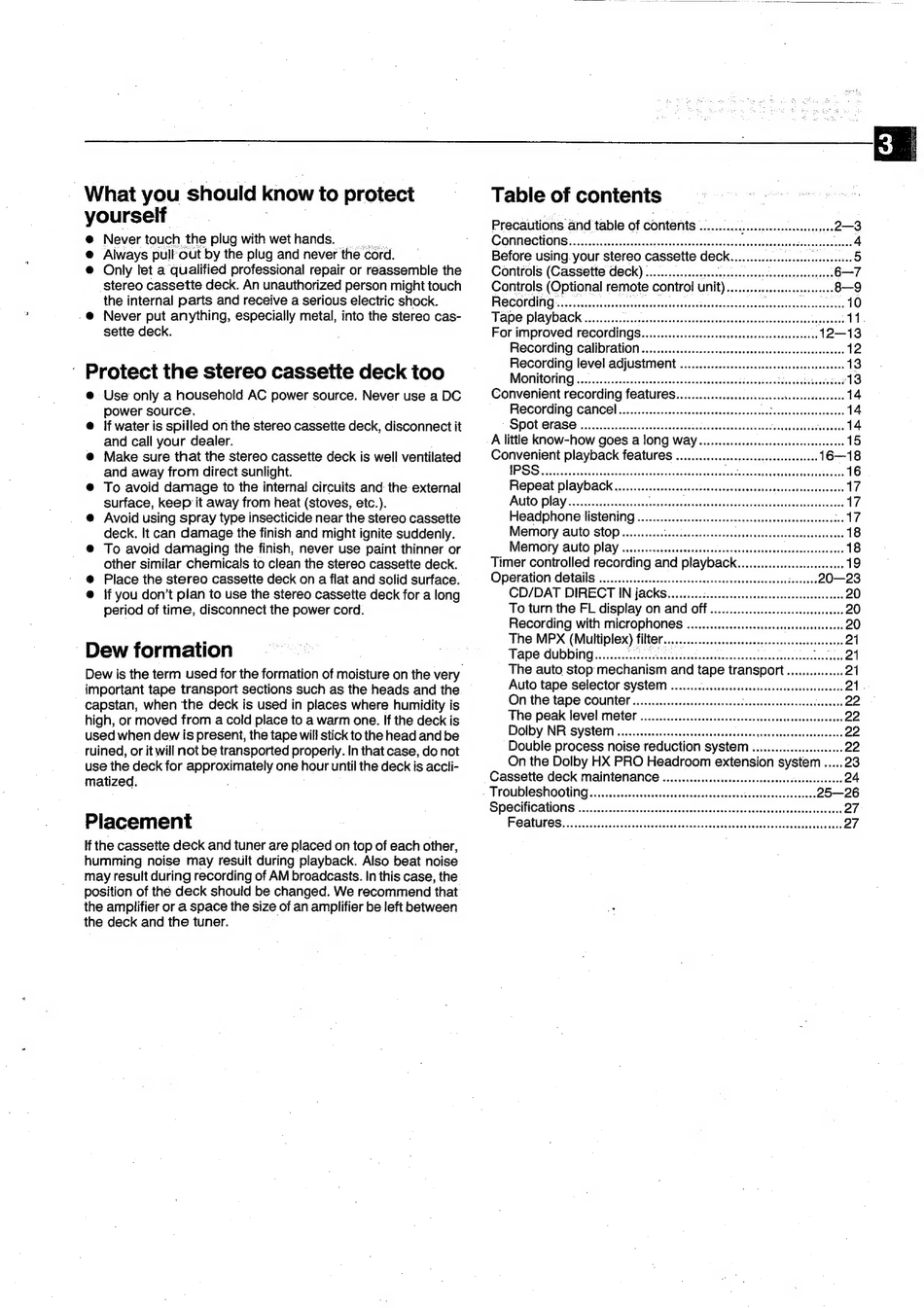 3

What you should know to protect yourself

● Never touch the plug with wet hands.
● Always pull out by the plug and never the cord.
● Only let a qualified professional repair or reassemble the stereo cassette deck. An unauthorized person might touch the internal parts and receive a serious electric shock.
● Never put anything, especially metal, into the stereo cassette deck.

Protect the stereo cassette deck too

● Use only a household AC power source. Never use a DC power source.
● If water is spilled on the stereo cassette deck, disconnect it and call your dealer.
● Make sure that the stereo cassette deck is well ventilated and away from direct sunlight.
● To avoid damage to the internal circuits and the external surface, keep it away from heat (stoves, etc.).
● Avoid using spray type insecticide near the stereo cassette deck. It can damage the finish and might ignite suddenly.
● To avoid damaging the finish, never use paint thinner or other similar chemicals to clean the stereo cassette deck.
● Place the stereo cassette deck on a flat and solid surface.
● If you don't plan to use the stereo cassette deck for a long period of time, disconnect the power cord.

Dew formation

Dew is the term used for the formation of moisture on the very important tape transport sections such as the heads and the capstan, when the deck is used in places where humidity is high, or moved from a cold place to a warm one. If the deck is used when dew is present, the tape will stick to the head and be ruined, or it will not be transported properly. In that case, do not use the deck for approximately one hour until the deck is acclimatized.

Placement

If the cassette deck and tuner are placed on top of each other, humming noise may result during playback. Also beat noise may result during recording of AM broadcasts. In this case, the position of the deck should be changed. We recommend that the amplifier or a space the size of an amplifier be left between the deck and the tuner.

Table of contents

Precautions and table of contents ....2—3
Connections ....4
Before using your stereo cassette deck ....5
Controls (Cassette deck) ....6—7
Controls (Optional remote control unit) ....8—9
Recording ....10
Tape playback ....11
For improved recordings ....12—13
Recording calibration ....12
Recording level adjustment ....13
Monitoring ....13
Convenient recording features ....14
Recording cancel ....14
Spot erase ....14
A little know-how goes a long way ....15
Convenient playback features ....16—18
IPSS ....16
Repeat playback ....17
Auto play ....17
Headphone listening ....17
Memory auto stop ....18
Memory auto play ....18
Timer controlled recording and playback ....19
Operation details ....20—23
CD/DAT DIRECT IN jacks ....20
To turn the FL display on and off ....20
Recording with microphones ....20
The MPX (Multiplex) filter ....21
Tape dubbing ....21
The auto stop mechanism and tape transport ....21
Auto tape selector system ....21
On the tape counter ....22
The peak level meter ....22
Dolby NR system ....22
Double process noise reduction system ....22
On the Dolby HX PRO Headroom extension system ....23
Cassette deck maintenance ....24
Troubleshooting ....25—26
Specifications ....27
Features ....27